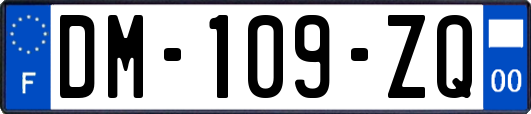 F

DM-109-ZQ

00